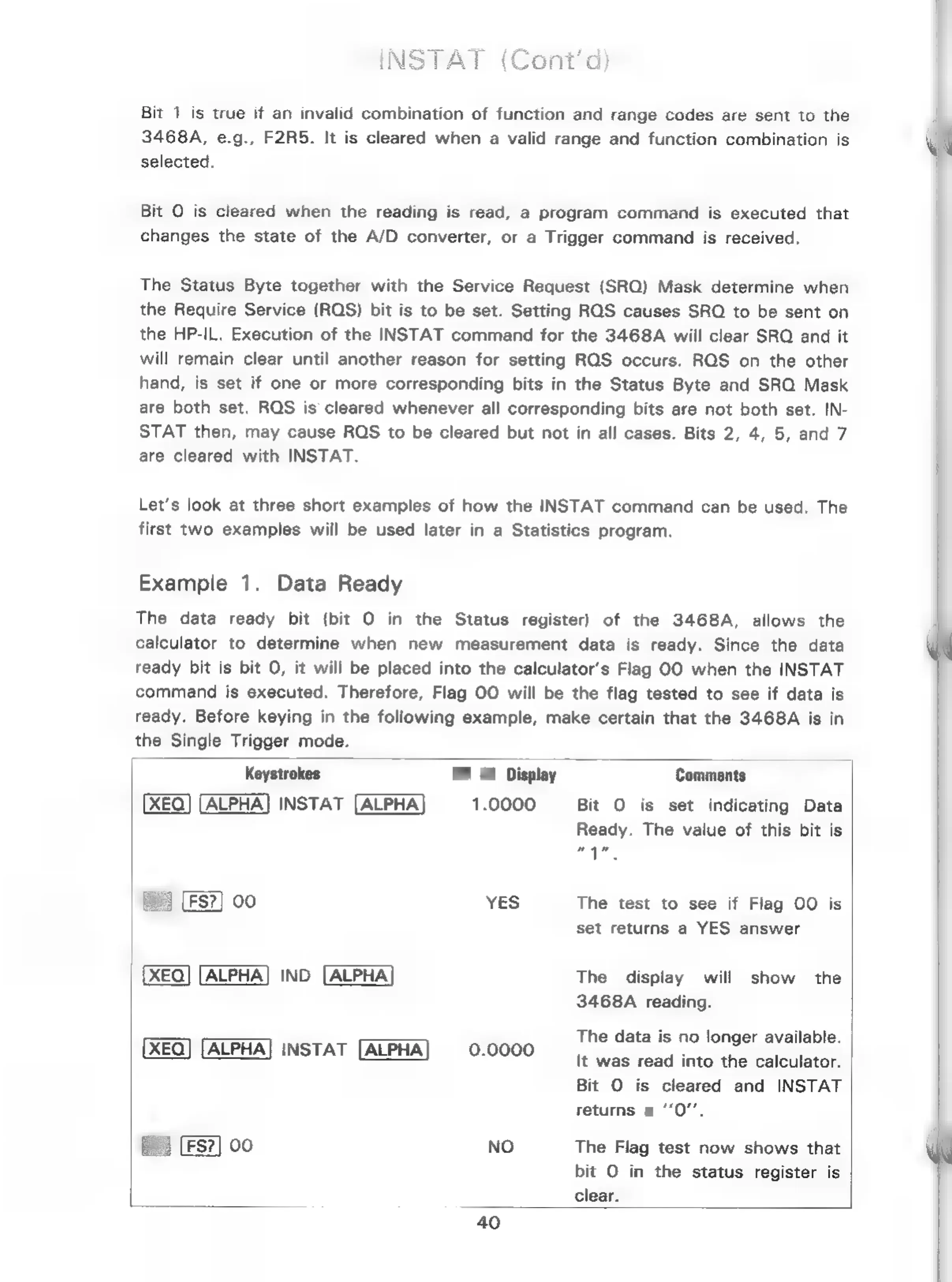 INSTAT (Cont'd)

Bit 1 is true if an invalid combination of function and range codes are sent to the 3468A, e.g., F2R5. It is cleared when a valid range and function combination is selected.

Bit 0 is cleared when the reading is read, a program command is executed that changes the state of the A/D converter, or a Trigger command is received.

The Status Byte together with the Service Request (SRQ) Mask determine when the Require Service (RQS) bit is to be set. Setting RQS causes SRQ to be sent on the HP-IL. Execution of the INSTAT command for the 3468A will clear SRQ and it will remain clear until another reason for setting RQS occurs. RQS on the other hand, is set if one or more corresponding bits in the Status Byte and SRQ Mask are both set. RQS is cleared whenever all corresponding bits are not both set. INSTAT then, may cause RQS to be cleared but not in all cases. Bits 2, 4, 5, and 7 are cleared with INSTAT.

Let's look at three short examples of how the INSTAT command can be used. The first two examples will be used later in a Statistics program.

Example 1. Data Ready

The data ready bit (bit 0 in the Status register) of the 3468A, allows the calculator to determine when new measurement data is ready. Since the data ready bit is bit 0, it will be placed into the calculator's Flag 00 when the INSTAT command is executed. Therefore, Flag 00 will be the flag tested to see if data is ready. Before keying in the following example, make certain that the 3468A is in the Single Trigger mode.

| Keystrokes | Display | Comments |
|---|---|---|
| XEQ ALPHA INSTAT ALPHA | 1.0000 | Bit 0 is set indicating Data Ready. The value of this bit is "1". |
| FS? 00 | YES | The test to see if Flag 00 is set returns a YES answer |
| XEQ ALPHA IND ALPHA | | The display will show the 3468A reading. |
| XEQ ALPHA INSTAT ALPHA | 0.0000 | The data is no longer available. It was read into the calculator. Bit 0 is cleared and INSTAT returns "0". |
| FS? 00 | NO | The Flag test now shows that bit 0 in the status register is clear. |

40